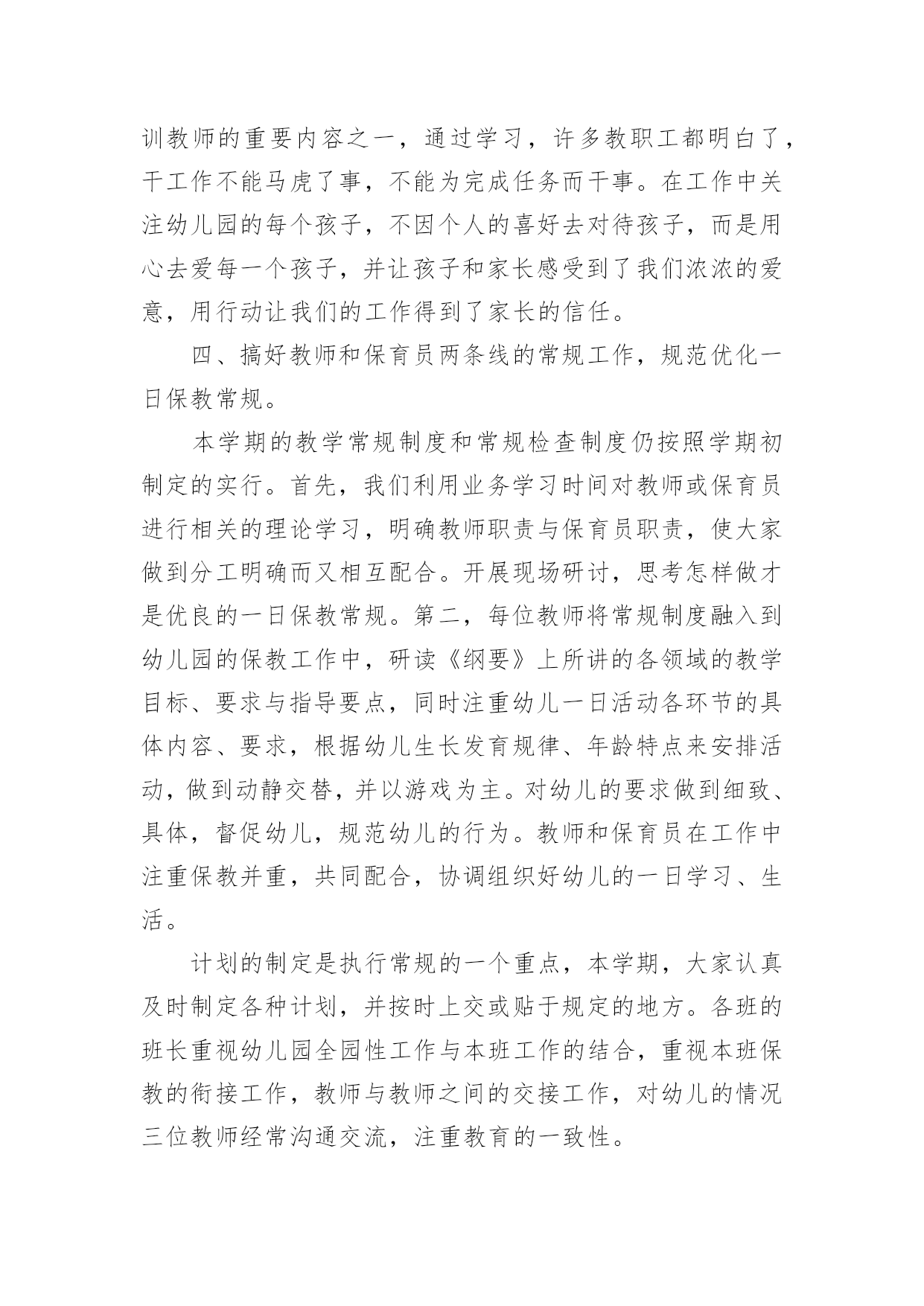 训教师的重要内容之一，通过学习，许多教职工都明白了，干工作不能马虎了事，不能为完成任务而干事。在工作中关注幼儿园的每个孩子，不因个人的喜好去对待孩子，而是用心去爱每一个孩子，并让孩子和家长感受到了我们浓浓的爱意，用行动让我们的工作得到了家长的信任。

四、搞好教师和保育员两条线的常规工作，规范优化一日保教常规。

本学期的教学常规制度和常规检查制度仍按照学期初制定的实行。首先，我们利用业务学习时间对教师或保育员进行相关的理论学习，明确教师职责与保育员职责，使大家做到分工明确而又相互配合。开展现场研讨，思考怎样做才是优良的一日保教常规。第二，每位教师将常规制度融入到幼儿园的保教工作中，研读《纲要》上所讲的各领域的教学目标、要求与指导要点，同时注重幼儿一日活动各环节的具体内容、要求，根据幼儿生长发育规律、年龄特点来安排活动，做到动静交替，并以游戏为主。对幼儿的要求做到细致、具体，督促幼儿，规范幼儿的行为。教师和保育员在工作中注重保教并重，共同配合，协调组织好幼儿的一日学习、生活。

计划的制定是执行常规的一个重点，本学期，大家认真及时制定各种计划，并按时上交或贴于规定的地方。各班的班长重视幼儿园全园性工作与本班工作的结合，重视本班保教的衔接工作，教师与教师之间的交接工作，对幼儿的情况三位教师经常沟通交流，注重教育的一致性。